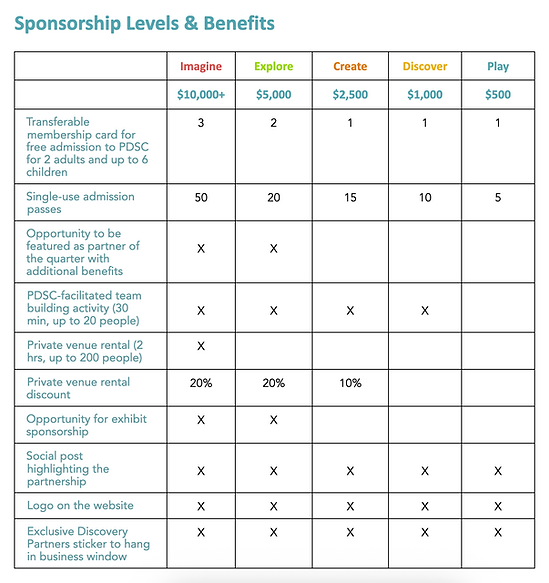 Sponsorship Levels & Benefits

| | Imagine | Explore | Create | Discover | Play |
|---|---|---|---|---|---|
| | \$10,000+ | \$5,000 | \$2,500 | \$1,000 | \$500 |
| Transferable membership card for free admission to PDSC for 2 adults and up to 6 children | 3 | 2 | 1 | 1 | 1 |
| Single-use admission passes | 50 | 20 | 15 | 10 | 5 |
| Opportunity to be featured as partner of the quarter with additional benefits | X | X | | | |
| PDSC-facilitated team building activity (30 min, up to 20 people) | X | X | X | X | |
| Private venue rental (2 hrs, up to 200 people) | X | | | | |
| Private venue rental discount | 20% | 20% | 10% | | |
| Opportunity for exhibit sponsorship | X | X | | | |
| Social post highlighting the partnership | X | X | X | X | X |
| Logo on the website | X | X | X | X | X |
| Exclusive Discovery Partners sticker to hang in business window | X | X | X | X | X |